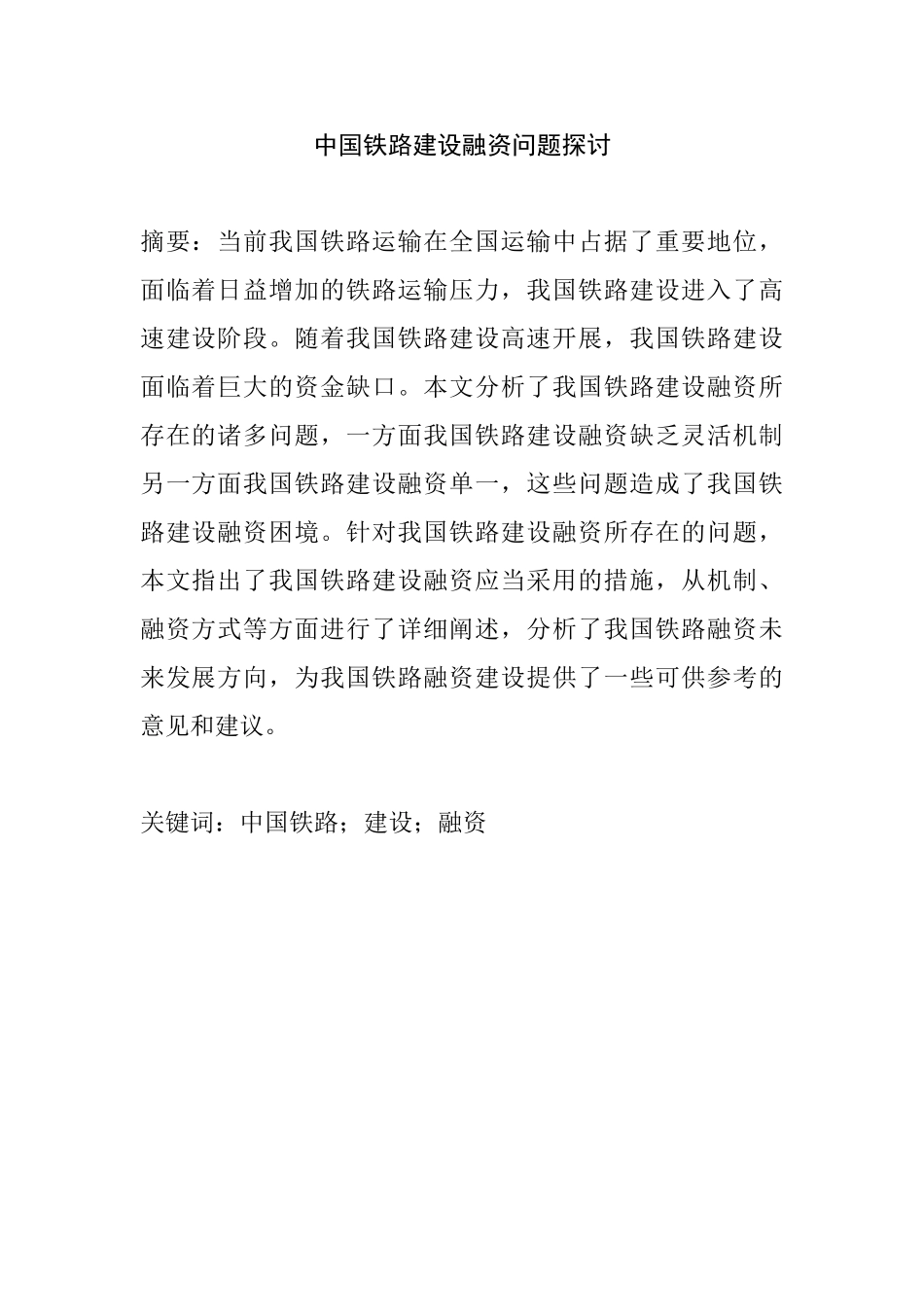 中国铁路建设融资问题探讨

摘要：当前我国铁路运输在全国运输中占据了重要地位，面临着日益增加的铁路运输压力，我国铁路建设进入了高速建设阶段。随着我国铁路建设高速开展，我国铁路建设面临着巨大的资金缺口。本文分析了我国铁路建设融资所存在的诸多问题，一方面我国铁路建设融资缺乏灵活机制另一方面我国铁路建设融资单一，这些问题造成了我国铁路建设融资困境。针对我国铁路建设融资所存在的问题，本文指出了我国铁路建设融资应当采用的措施，从机制、融资方式等方面进行了详细阐述，分析了我国铁路融资未来发展方向，为我国铁路融资建设提供了一些可供参考的意见和建议。

关键词：中国铁路；建设；融资